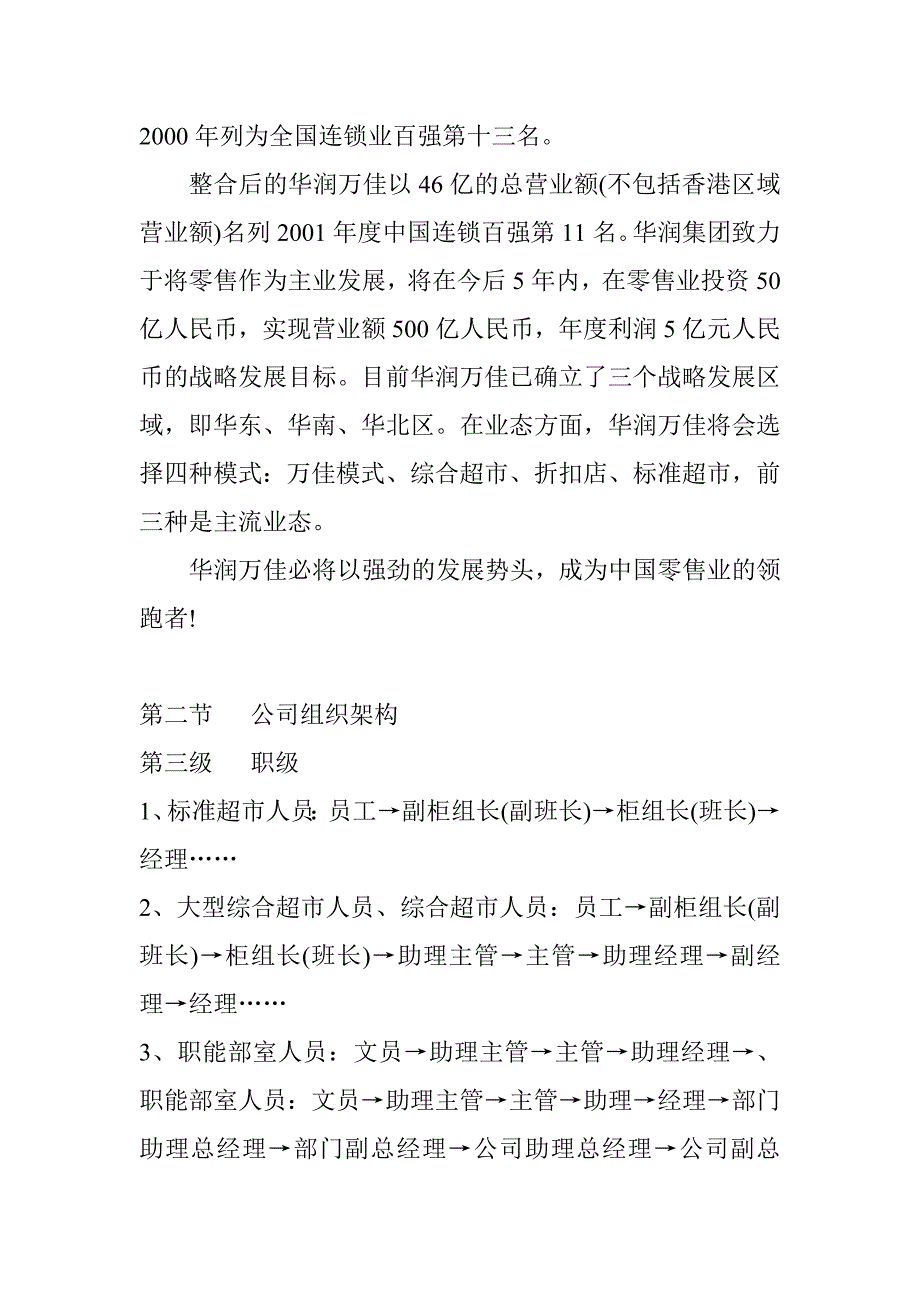 2000 年列为全国连锁业百强第十三名。

整合后的华润万佳以 46 亿的总营业额(不包括香港区域营业额)名列 2001 年度中国连锁百强第 11 名。华润集团致力于将零售作为主业发展，将在今后 5 年内，在零售业投资 50 亿人民币，实现营业额 500 亿人民币，年度利润 5 亿元人民币的战略发展目标。目前华润万佳已确立了三个战略发展区域，即华东、华南、华北区。在业态方面，华润万佳将会选择四种模式：万佳模式、综合超市、折扣店、标准超市，前三种是主流业态。

华润万佳必将以强劲的发展势头，成为中国零售业的领跑者!

第二节　　公司组织架构

第三级　　职级

1、标准超市人员: 员工→副柜组长(副班长)→柜组长(班长)→经理……

2、大型综合超市人员、综合超市人员：员工→副柜组长(副班长)→柜组长(班长)→助理主管→主管→助理经理→副经理→经理……

3、职能部室人员：文员→助理主管→主管→助理经理→、职能部室人员：文员→助理主管→主管→助理→经理→部门助理总经理→部门副总经理→公司助理总经理→公司副总